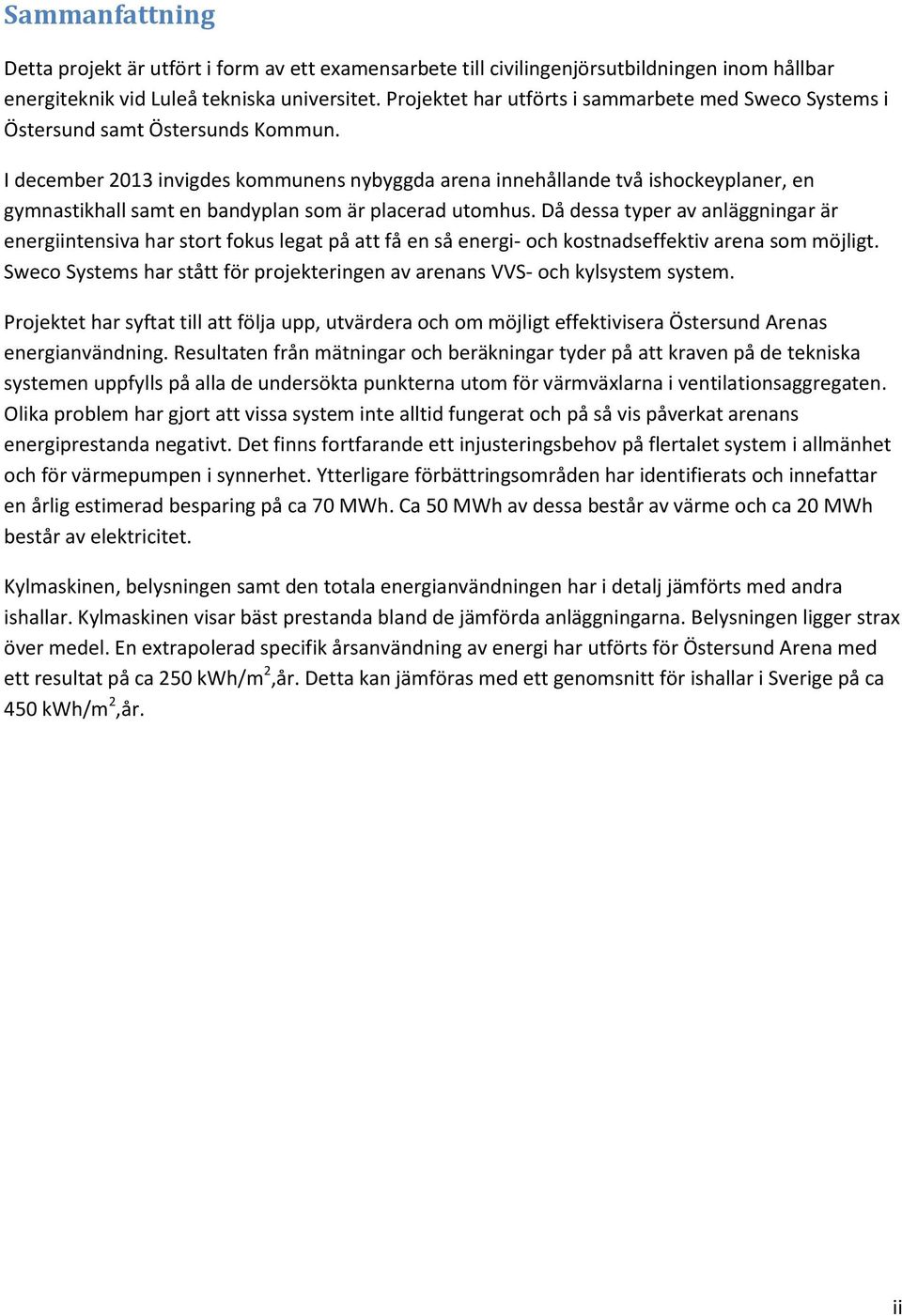 Sammanfattning

Detta projekt är utfört i form av ett examensarbete till civilingenjörsutbildningen inom hållbar energiteknik vid Luleå tekniska universitet. Projektet har utförts i sammarbete med Sweco Systems i Östersund samt Östersunds Kommun.

I december 2013 invigdes kommunens nybyggda arena innehållande två ishockeyplaner, en gymnastikhall samt en bandyplan som är placerad utomhus. Då dessa typer av anläggningar är energiintensiva har stort fokus legat på att få en så energi- och kostnadseffektiv arena som möjligt. Sweco Systems har stått för projekteringen av arenans VVS- och kylsystem system.

Projektet har syftat till att följa upp, utvärdera och om möjligt effektivisera Östersund Arenas energianvändning. Resultaten från mätningar och beräkningar tyder på att kraven på de tekniska systemen uppfylls på alla de undersökta punkterna utom för värmväxlarna i ventilationsaggregaten. Olika problem har gjort att vissa system inte alltid fungerat och på så vis påverkat arenans energiprestanda negativt. Det finns fortfarande ett injusteringsbehov på flertalet system i allmänhet och för värmepumpen i synnerhet. Ytterligare förbättringsområden har identifierats och innefattar en årlig estimerad besparing på ca 70 MWh. Ca 50 MWh av dessa består av värme och ca 20 MWh består av elektricitet.

Kylmaskinen, belysningen samt den totala energianvändningen har i detalj jämförts med andra ishallar. Kylmaskinen visar bäst prestanda bland de jämförda anläggningarna. Belysningen ligger strax över medel. En extrapolerad specifik årsanvändning av energi har utförts för Östersund Arena med ett resultat på ca 250 kWh/m$^2$,år. Detta kan jämföras med ett genomsnitt för ishallar i Sverige på ca 450 kWh/m$^2$,år.

ii